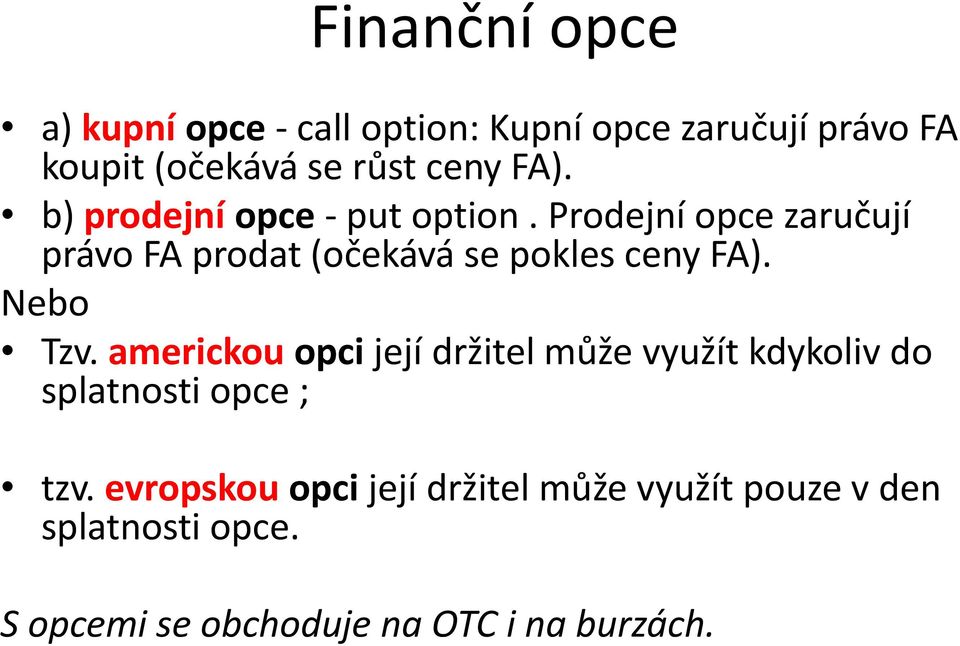 Finanční opce

• a) kupní opce - call option: Kupní opce zaručují právo FA koupit (očekává se růst ceny FA).
• b) prodejní opce - put option . Prodejní opce zaručují právo FA prodat (očekává se pokles ceny FA).

Nebo

• Tzv. americkou opci její držitel může využít kdykoliv do splatnosti opce ;

• tzv. evropskou opci její držitel může využít pouze v den splatnosti opce.

S opcemi se obchoduje na OTC i na burzách.